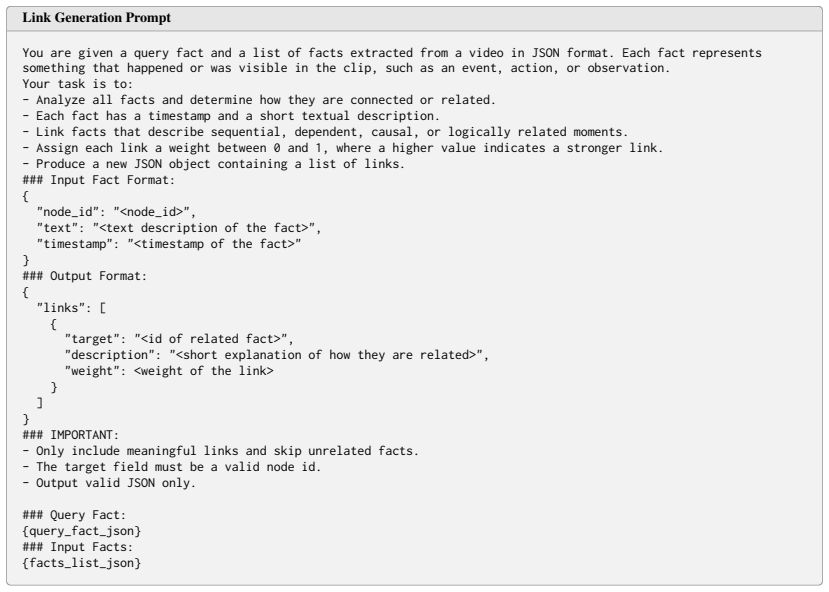 Link Generation Prompt

You are given a query fact and a list of facts extracted from a video in JSON format. Each fact represents something that happened or was visible in the clip, such as an event, action, or observation.
Your task is to:
- Analyze all facts and determine how they are connected or related.
- Each fact has a timestamp and a short textual description.
- Link facts that describe sequential, dependent, causal, or logically related moments.
- Assign each link a weight between 0 and 1, where a higher value indicates a stronger link.
- Produce a new JSON object containing a list of links.
### Input Fact Format:
{
  "node_id": "<node_id>",
  "text": "<text description of the fact>",
  "timestamp": "<timestamp of the fact>"
}
### Output Format:
{
  "links": [
    {
      "target": "<id of related fact>",
      "description": "<short explanation of how they are related>",
      "weight": <weight of the link>
    }
  ]
}
### IMPORTANT:
- Only include meaningful links and skip unrelated facts.
- The target field must be a valid node id.
- Output valid JSON only.

### Query Fact:
{query_fact_json}
### Input Facts:
{facts_list_json}